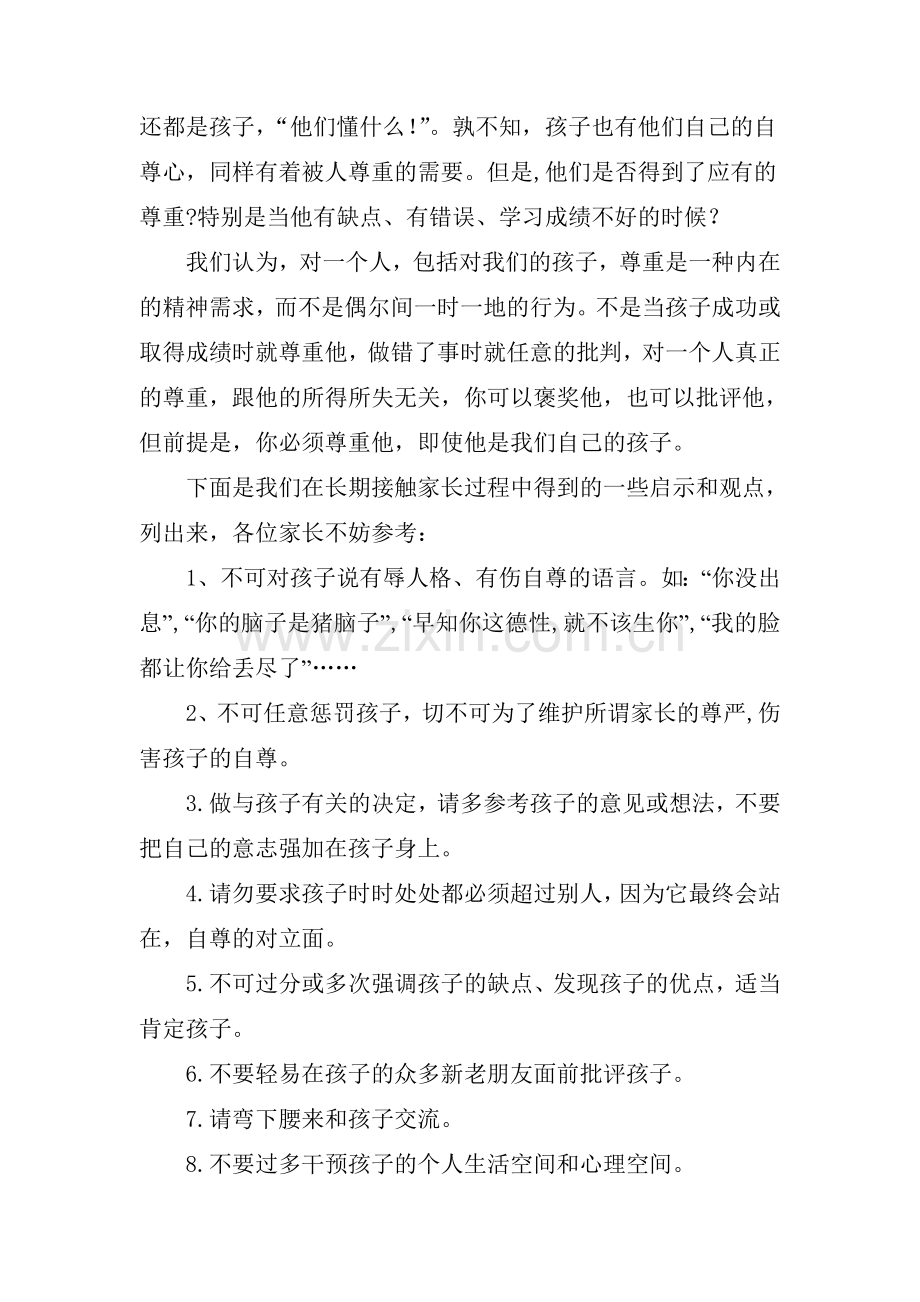 还都是孩子，“他们懂什么!”。孰不知，孩子也有他们自己的自尊心，同样有着被人尊重的需要。但是,他们是否得到了应有的尊重?特别是当他有缺点、有错误、学习成绩不好的时候?

我们认为，对一个人，包括对我们的孩子，尊重是一种内在的精神需求，而不是偶尔间一时一地的行为。不是当孩子成功或取得成绩时就尊重他，做错了事时就任意的批判，对一个人真正的尊重，跟他的所得所失无关，你可以褒奖他，也可以批评他，但前提是，你必须尊重他，即使他是我们自己的孩子。

下面是我们在长期接触家长过程中得到的一些启示和观点，列出来，各位家长不妨参考：

1、不可对孩子说有辱人格、有伤自尊的语言。如:“你没出息”,“你的脑子是猪脑子”,“早知你这德性,就不该生你”,“我的脸都让你给丢尽了”……

2、不可任意惩罚孩子，切不可为了维护所谓家长的尊严,伤害孩子的自尊。

3.做与孩子有关的决定，请多参考孩子的意见或想法，不要把自己的意志强加在孩子身上。

4.请勿要求孩子时时处处都必须超过别人，因为它最终会站在，自尊的对立面。

5.不可过分或多次强调孩子的缺点、发现孩子的优点，适当肯定孩子。

6.不要轻易在孩子的众多新老朋友面前批评孩子。

7.请弯下腰来和孩子交流。

8.不要过多干预孩子的个人生活空间和心理空间。

www.zixin.com.cn